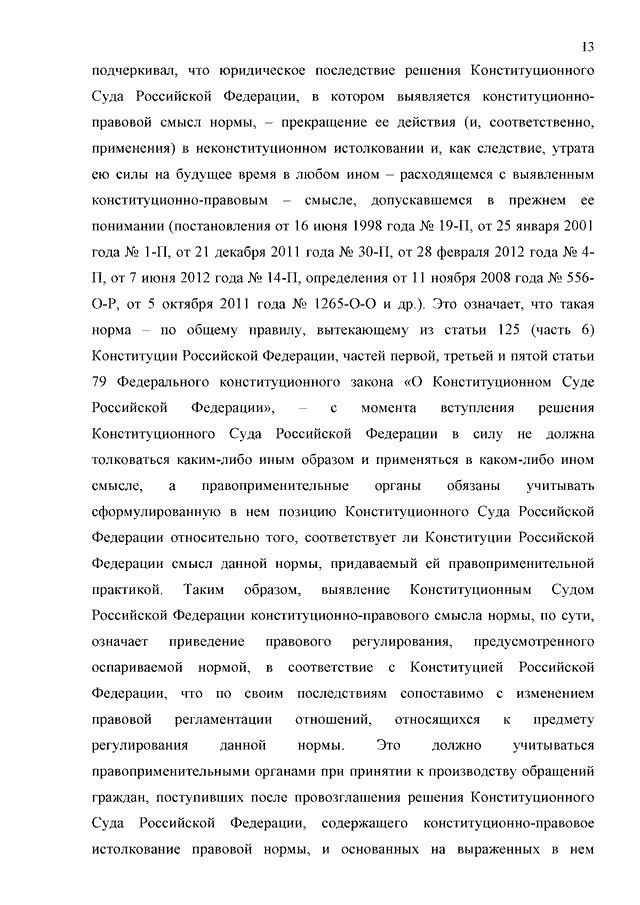 13

подчеркивал, что юридическое последствие решения Конституционного Суда Российской Федерации, в котором выявляется конституционно-правовой смысл нормы, – прекращение ее действия (и, соответственно, применения) в неконституционном истолковании и, как следствие, утрата ею силы на будущее время в любом ином – расходящемся с выявленным конституционно-правовым – смысле, допускавшемся в прежнем ее понимании (постановления от 16 июня 1998 года № 19-П, от 25 января 2001 года № 1-П, от 21 декабря 2011 года № 30-П, от 28 февраля 2012 года № 4-П, от 7 июня 2012 года № 14-П, определения от 11 ноября 2008 года № 556-О-Р, от 5 октября 2011 года № 1265-О-О и др.). Это означает, что такая норма – по общему правилу, вытекающему из статьи 125 (часть 6) Конституции Российской Федерации, частей первой, третьей и пятой статьи 79 Федерального конституционного закона «О Конституционном Суде Российской Федерации», – с момента вступления решения Конституционного Суда Российской Федерации в силу не должна толковаться каким-либо иным образом и применяться в каком-либо ином смысле, а правоприменительные органы обязаны учитывать сформулированную в нем позицию Конституционного Суда Российской Федерации относительно того, соответствует ли Конституции Российской Федерации смысл данной нормы, придаваемый ей правоприменительной практикой. Таким образом, выявление Конституционным Судом Российской Федерации конституционно-правового смысла нормы, по сути, означает приведение правового регулирования, предусмотренного оспариваемой нормой, в соответствие с Конституцией Российской Федерации, что по своим последствиям сопоставимо с изменением правовой регламентации отношений, относящихся к предмету регулирования данной нормы. Это должно учитываться правоприменительными органами при принятии к производству обращений граждан, поступивших после провозглашения решения Конституционного Суда Российской Федерации, содержащего конституционно-правовое истолкование правовой нормы, и основанных на выраженных в нем